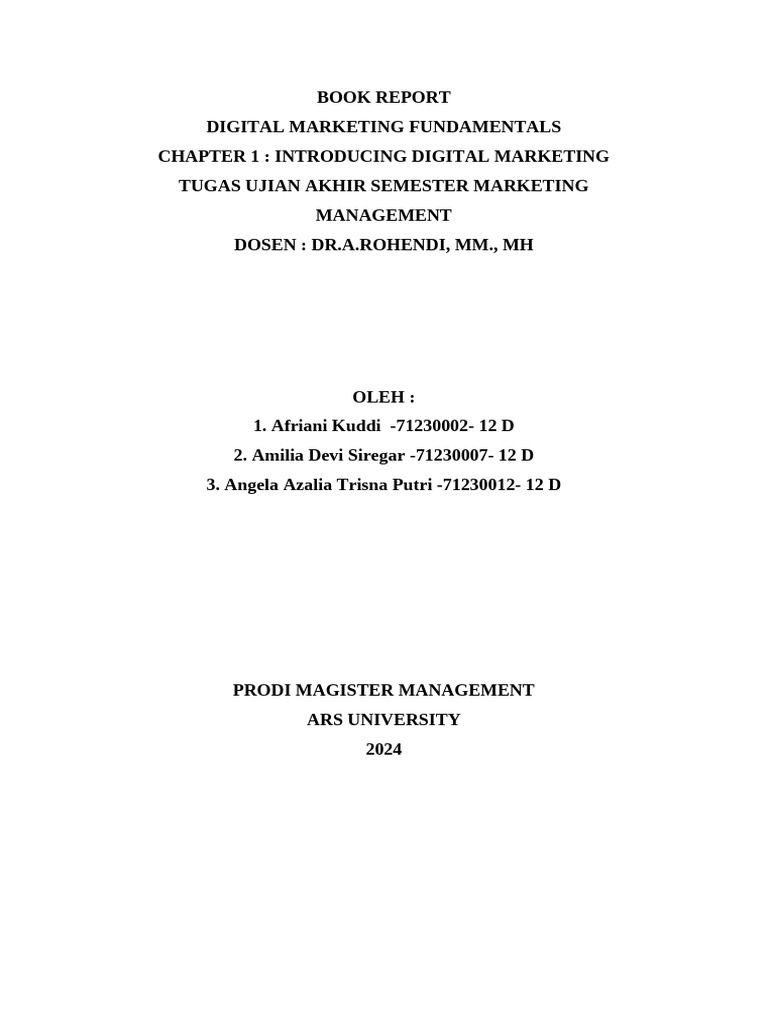 BOOK REPORT
DIGITAL MARKETING FUNDAMENTALS
CHAPTER 1 : INTRODUCING DIGITAL MARKETING
TUGAS UJIAN AKHIR SEMESTER MARKETING MANAGEMENT
DOSEN : DR.A.ROHENDI, MM., MH

OLEH :
1. Afriani Kuddi -71230002- 12 D
2. Amilia Devi Siregar -71230007- 12 D
3. Angela Azalia Trisna Putri -71230012- 12 D

PRODI MAGISTER MANAGEMENT
ARS UNIVERSITY
2024